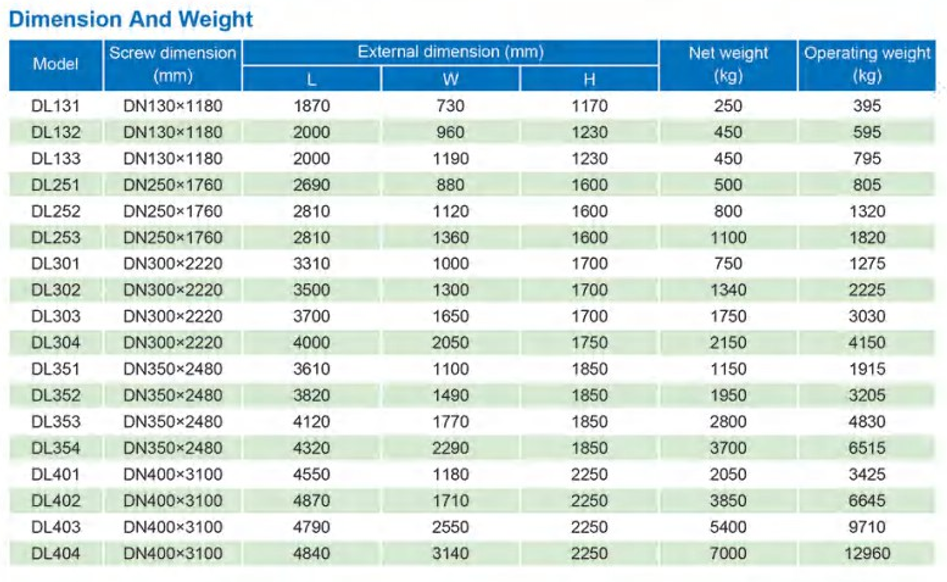 Dimension And Weight

| Model | Screw dimension (mm) | External dimension (mm) L | External dimension (mm) W | External dimension (mm) H | Net weight (kg) | Operating weight (kg) |
|---|---|---|---|---|---|---|
| DL131 | DN130×1180 | 1870 | 730 | 1170 | 250 | 395 |
| DL132 | DN130×1180 | 2000 | 960 | 1230 | 450 | 595 |
| DL133 | DN130×1180 | 2000 | 1190 | 1230 | 450 | 795 |
| DL251 | DN250×1760 | 2690 | 880 | 1600 | 500 | 805 |
| DL252 | DN250×1760 | 2810 | 1120 | 1600 | 800 | 1320 |
| DL253 | DN250×1760 | 2810 | 1360 | 1600 | 1100 | 1820 |
| DL301 | DN300×2220 | 3310 | 1000 | 1700 | 750 | 1275 |
| DL302 | DN300×2220 | 3500 | 1300 | 1700 | 1340 | 2225 |
| DL303 | DN300×2220 | 3700 | 1650 | 1700 | 1750 | 3030 |
| DL304 | DN300×2220 | 4000 | 2050 | 1750 | 2150 | 4150 |
| DL351 | DN350×2480 | 3610 | 1100 | 1850 | 1150 | 1915 |
| DL352 | DN350×2480 | 3820 | 1490 | 1850 | 1950 | 3205 |
| DL353 | DN350×2480 | 4120 | 1770 | 1850 | 2800 | 4830 |
| DL354 | DN350×2480 | 4320 | 2290 | 1850 | 3700 | 6515 |
| DL401 | DN400×3100 | 4550 | 1180 | 2250 | 2050 | 3425 |
| DL402 | DN400×3100 | 4870 | 1710 | 2250 | 3850 | 6645 |
| DL403 | DN400×3100 | 4790 | 2550 | 2250 | 5400 | 9710 |
| DL404 | DN400×3100 | 4840 | 3140 | 2250 | 7000 | 12960 |